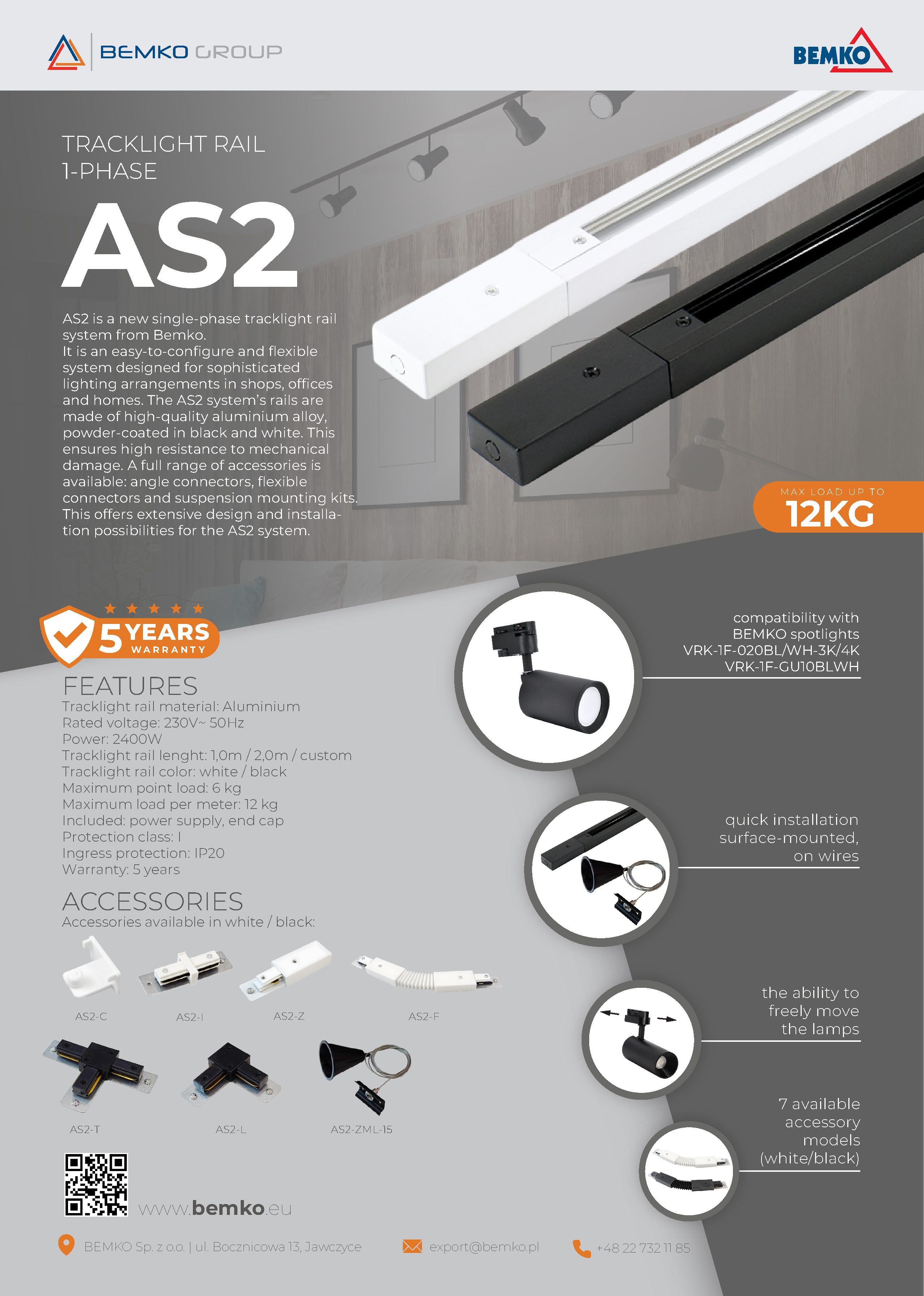 BEMKO GROUP

BEMKO

TRACKLIGHT RAIL
1-PHASE

AS2

AS2 is a new single-phase tracklight rail system from Bemko.
It is an easy-to-configure and flexible system designed for sophisticated lighting arrangements in shops, offices and homes. The AS2 system's rails are made of high-quality aluminium alloy, powder-coated in black and white. This ensures high resistance to mechanical damage. A full range of accessories is available: angle connectors, flexible connectors and suspension mounting kits. This offers extensive design and installation possibilities for the AS2 system.

MAX LOAD UP TO
12KG

5 YEARS WARRANTY

FEATURES
Tracklight rail material: Aluminium
Rated voltage: 230V~ 50Hz
Power: 2400W
Tracklight rail lenght: 1,0m / 2,0m / custom
Tracklight rail color: white / black
Maximum point load: 6 kg
Maximum load per meter: 12 kg
Included: power supply, end cap
Protection class: I
Ingress protection: IP20
Warranty: 5 years

ACCESSORIES
Accessories available in white / black:

AS2-C
AS2-I
AS2-Z
AS2-F
AS2-T
AS2-L
AS2-ZML-15

compatibility with BEMKO spotlights VRK-1F-020BL/WH-3K/4K VRK-1F-GU10BLWH

quick installation surface-mounted, on wires

the ability to freely move the lamps

7 available accessory models (white/black)

www.bemko.eu

BEMKO Sp. z o.o. | ul. Bocznicowa 13, Jawczyce

export@bemko.pl

+48 22 732 11 85